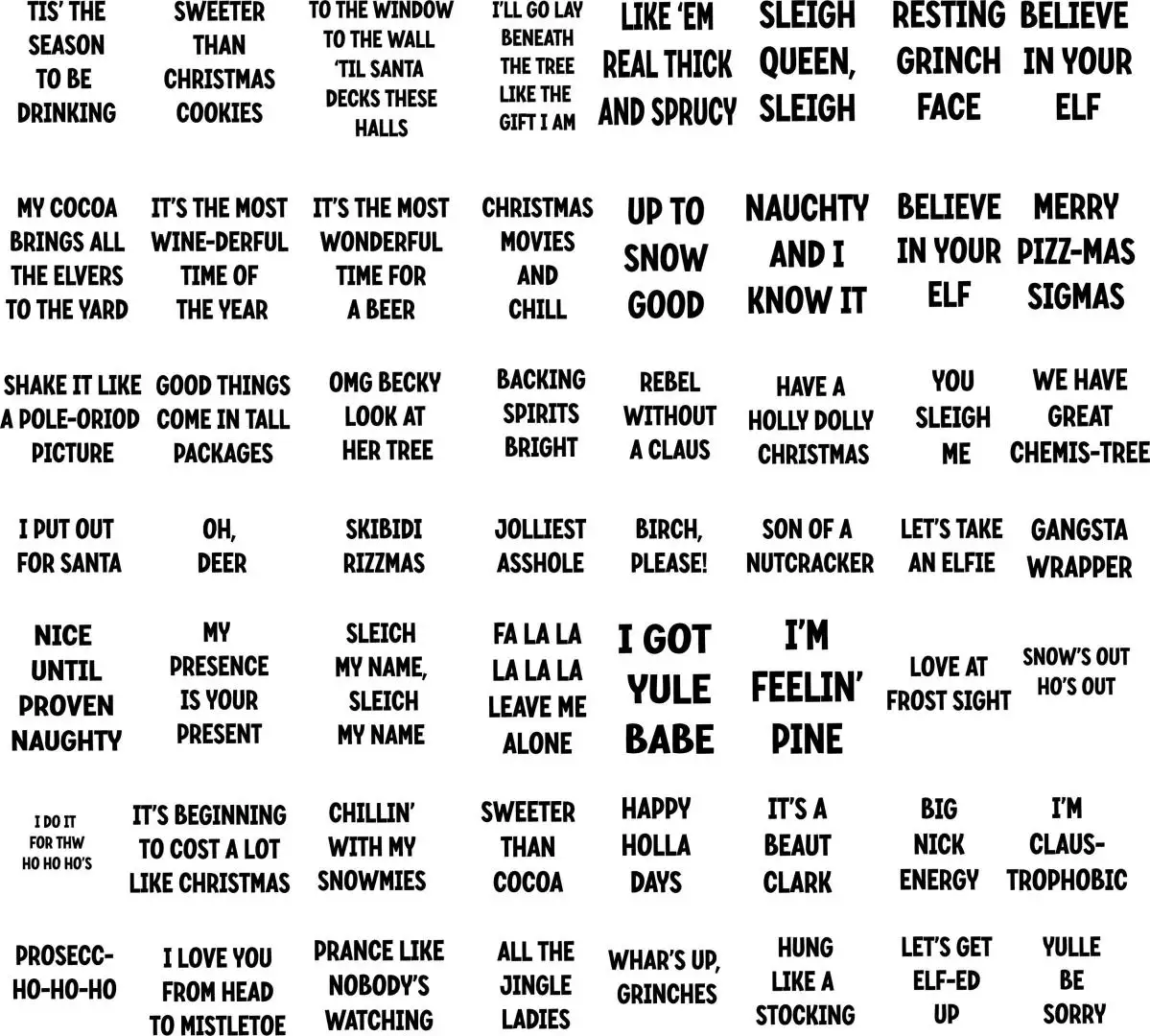 TIS' THE SEASON TO BE DRINKING

SWEETER THAN CHRISTMAS COOKIES

TO THE WINDOW TO THE WALL 'TIL SANTA DECKS THESE HALLS

I'LL GO LAY BENEATH THE TREE LIKE THE GIFT I AM

LIKE 'EM REAL THICK AND SPRUCY

SLEIGH QUEEN, SLEIGH

RESTING GRINCH FACE

BELIEVE IN YOUR ELF

MY COCOA BRINGS ALL THE ELVERS TO THE YARD

IT'S THE MOST WINE-DERFUL TIME OF THE YEAR

IT'S THE MOST WONDERFUL TIME FOR A BEER

CHRISTMAS MOVIES AND CHILL

UP TO SNOW GOOD

NAUGHTY AND I KNOW IT

BELIEVE IN YOUR ELF

MERRY PIZZ-MAS SIGMAS

SHAKE IT LIKE A POLE-ORIOD PICTURE

GOOD THINGS COME IN TALL PACKAGES

OMG BECKY LOOK AT HER TREE

BACKING SPIRITS BRIGHT

REBEL WITHOUT A CLAUS

HAVE A HOLLY DOLLY CHRISTMAS

YOU SLEIGH ME

WE HAVE GREAT CHEMIS-TREE

I PUT OUT FOR SANTA

OH, DEER

SKIBIDI RIZZMAS

JOLLIEST ASSHOLE

BIRCH, PLEASE!

SON OF A NUTCRACKER

LET'S TAKE AN ELFIE

GANGSTA WRAPPER

NICE UNTIL PROVEN NAUGHTY

MY PRESENCE IS YOUR PRESENT

SLEIGH MY NAME, SLEIGH MY NAME

FA LA LA LA LA LA LEAVE ME ALONE

I GOT YULE BABE

I'M FEELIN' PINE

LOVE AT FROST SIGHT

SNOW'S OUT HO'S OUT

I DO IT FOR THW HO HO HO'S

IT'S BEGINNING TO COST A LOT LIKE CHRISTMAS

CHILLIN' WITH MY SNOWMIES

SWEETER THAN COCOA

HAPPY HOLLA DAYS

IT'S A BEAUT CLARK

BIG NICK ENERGY

I'M CLAUS-TROPHOBIC

PROSECC-HO-HO-HO

I LOVE YOU FROM HEAD TO MISTLETOE

PRANCE LIKE NOBODY'S WATCHING

ALL THE JINGLE LADIES

WHAR'S UP, GRINCHES

HUNG LIKE A STOCKING

LET'S GET ELF-ED UP

YULLE BE SORRY